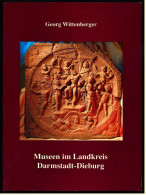 Georg Wittenberger

Museen im Landkreis Darmstadt-Dieburg